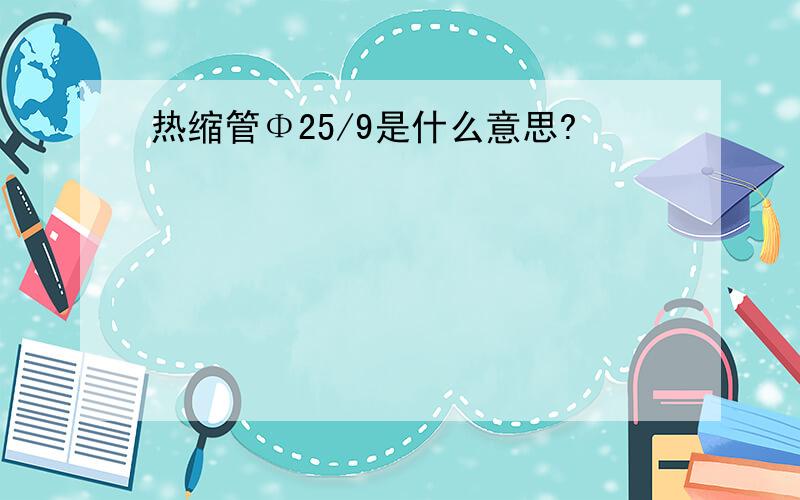 热缩管Φ25/9是什么意思?